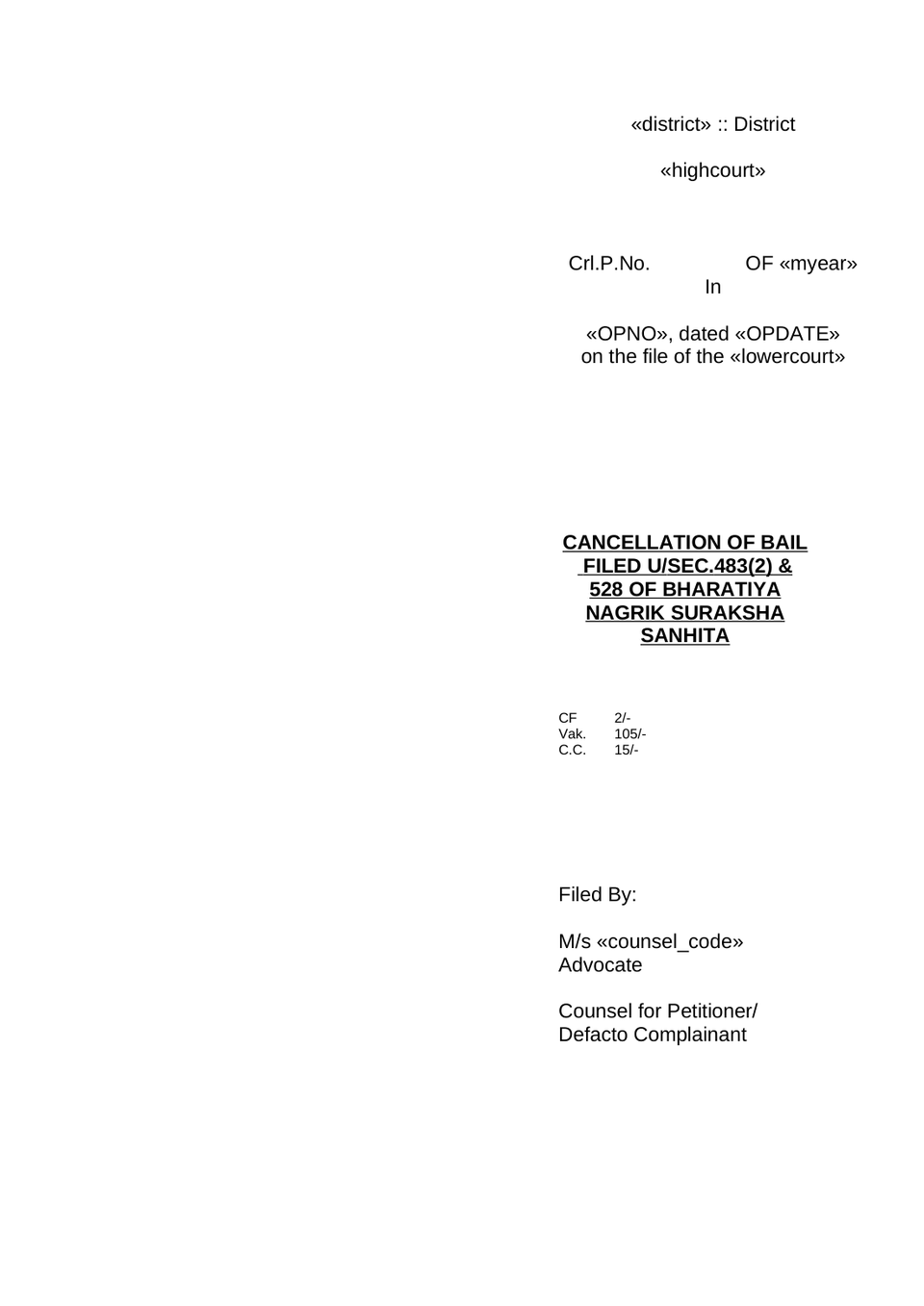 «district» :: District

«highcourt»

Crl.P.No. OF «myear»
In

«OPNO», dated «OPDATE»
on the file of the «lowercourt»

CANCELLATION OF BAIL FILED U/SEC.483(2) & 528 OF BHARATIYA NAGRIK SURAKSHA SANHITA

| CF | 2/- |
|---|---|
| Vak. | 105/- |
| C.C. | 15/- |

Filed By:

M/s «counsel_code»
Advocate

Counsel for Petitioner/
Defacto Complainant